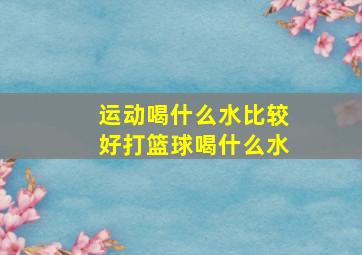 运动喝什么水比较好打篮球喝什么水